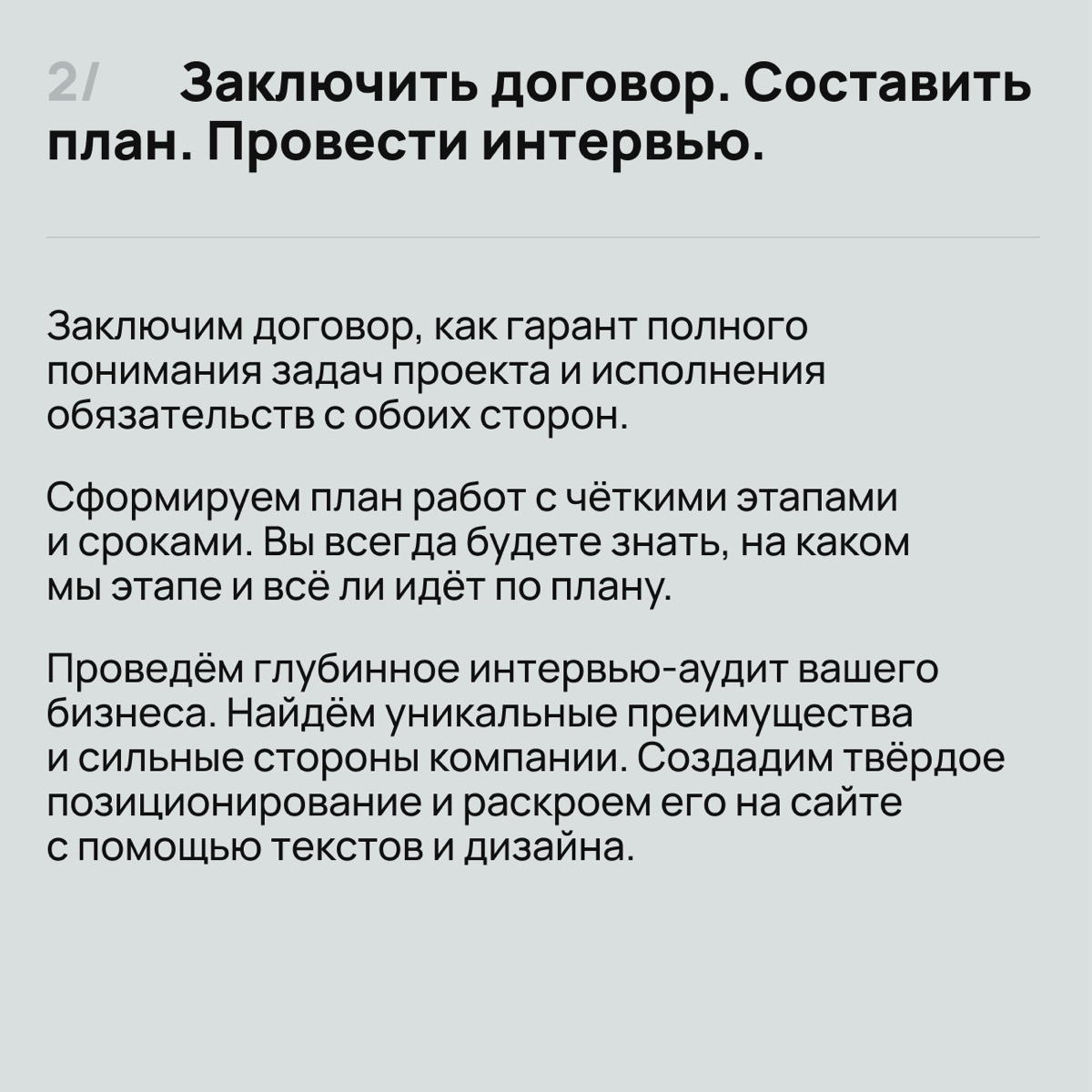 2/ Заключить договор. Составить план. Провести интервью.

Заключим договор, как гарант полного понимания задач проекта и исполнения обязательств с обоих сторон.

Сформируем план работ с чёткими этапами и сроками. Вы всегда будете знать, на каком мы этапе и всё ли идёт по плану.

Проведём глубинное интервью-аудит вашего бизнеса. Найдём уникальные преимущества и сильные стороны компании. Создадим твёрдое позиционирование и раскроем его на сайте с помощью текстов и дизайна.